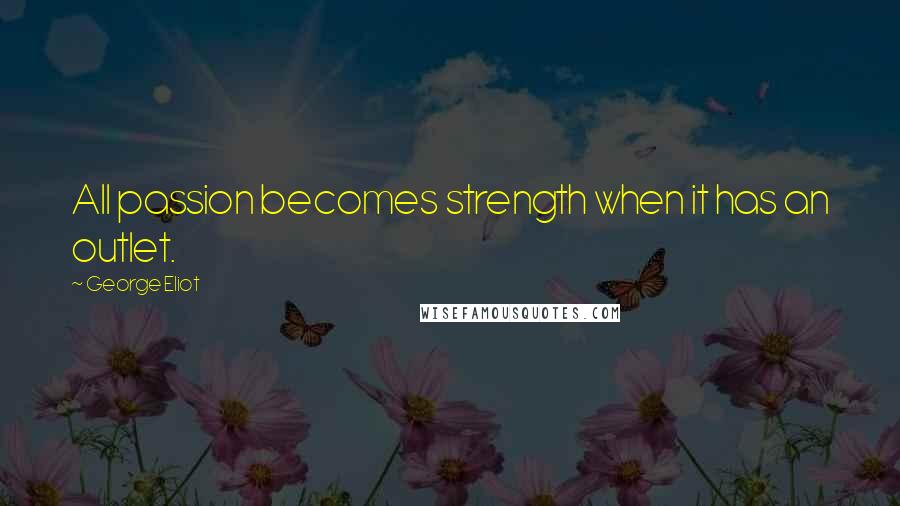 All passion becomes strength when it has an outlet.

~ George Eliot

WISEFAMOUSQUOTES.COM